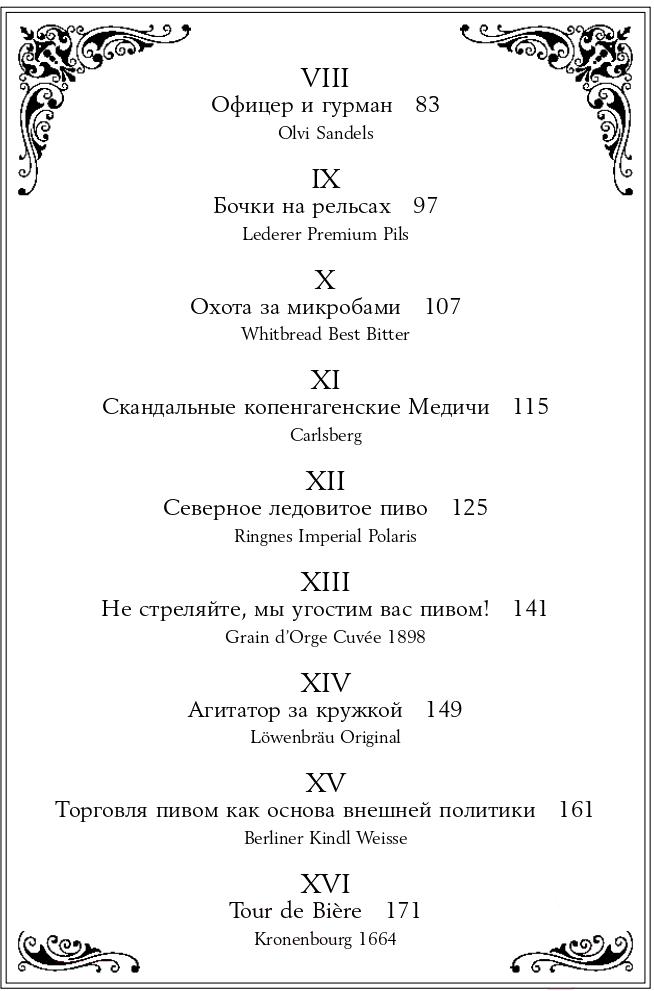 VIII
Офицер и гурман 83
Olvi Sandels

IX
Бочки на рельсах 97
Lederer Premium Pils

X
Охота за микробами 107
Whitbread Best Bitter

XI
Скандальные копенгагенские Медичи 115
Carlsberg

XII
Северное ледовитое пиво 125
Ringnes Imperial Polaris

XIII
Не стреляйте, мы угостим вас пивом! 141
Grain d'Orge Cuvée 1898

XIV
Агитатор за кружкой 149
Löwenbräu Original

XV
Торговля пивом как основа внешней политики 161
Berliner Kindl Weisse

XVI
Tour de Bière 171
Kronenbourg 1664